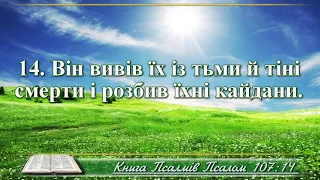 14. Він вивів їх із тьми й тіні смерти і розбив їхні кайдани.

Книга Псалмів Псалом 107:14